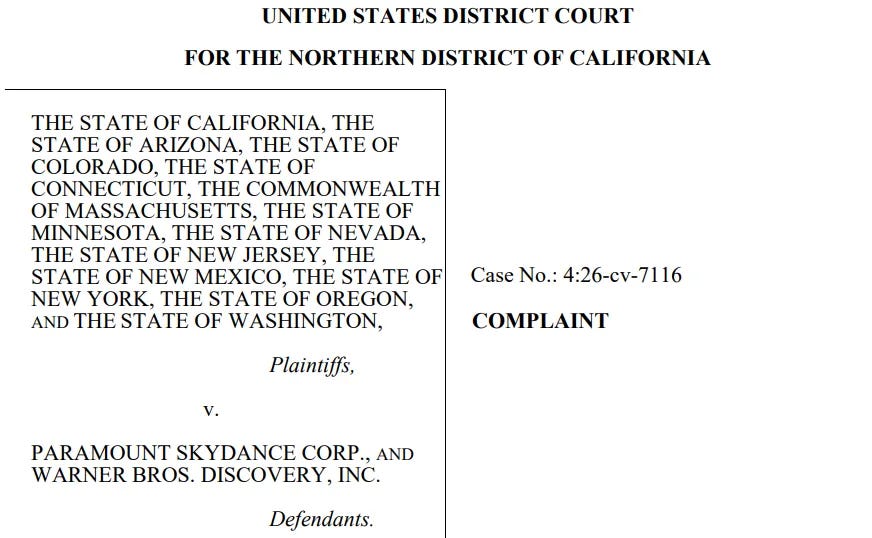 UNITED STATES DISTRICT COURT

FOR THE NORTHERN DISTRICT OF CALIFORNIA

THE STATE OF CALIFORNIA, THE STATE OF ARIZONA, THE STATE OF COLORADO, THE STATE OF CONNECTICUT, THE COMMONWEALTH OF MASSACHUSETTS, THE STATE OF MINNESOTA, THE STATE OF NEVADA, THE STATE OF NEW JERSEY, THE STATE OF NEW MEXICO, THE STATE OF NEW YORK, THE STATE OF OREGON, AND THE STATE OF WASHINGTON,

Plaintiffs,

v.

PARAMOUNT SKYDANCE CORP., AND WARNER BROS. DISCOVERY, INC.

Defendants.

Case No.: 4:26-cv-7116

COMPLAINT